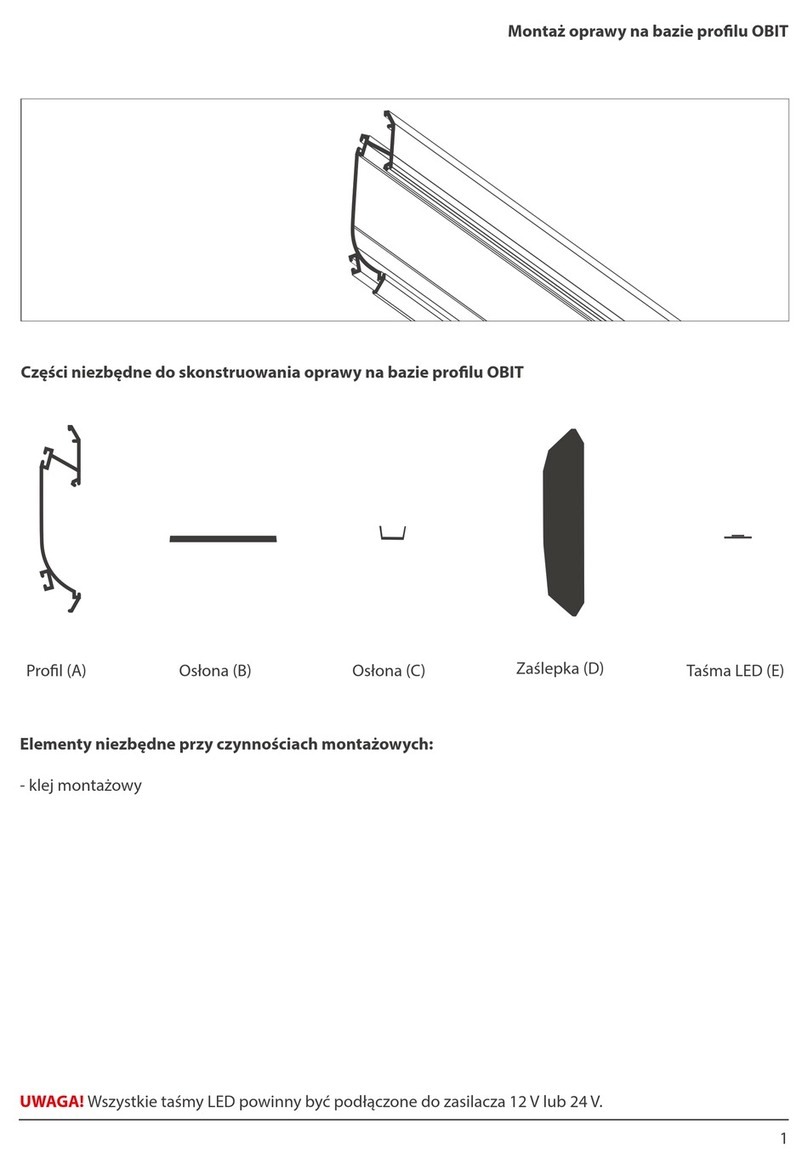 Montaż oprawy na bazie profilu OBIT

Części niezbędne do skonstruowania oprawy na bazie profilu OBIT

Profil (A)

Osłona (B)

Osłona (C)

Zaślepka (D)

Taśma LED (E)

Elementy niezbędne przy czynnościach montażowych:

- klej montażowy

UWAGA! Wszystkie taśmy LED powinny być podłączone do zasilacza 12 V lub 24 V.

1